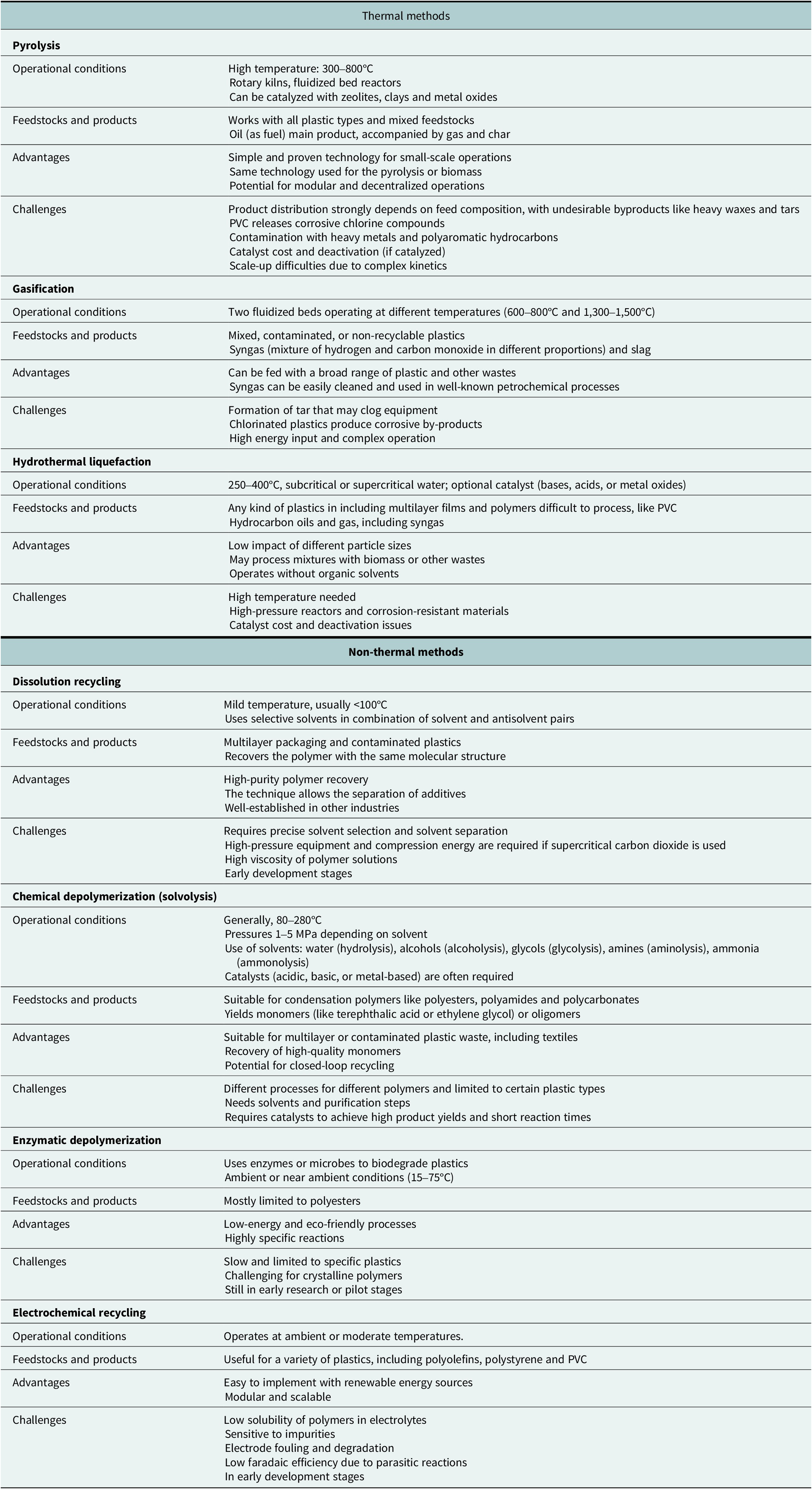 | Thermal methods | |
|---|---|
| Pyrolysis | |
| Operational conditions | High temperature: 300–800°C Rotary kilns, fluidized bed reactors Can be catalyzed with zeolites, clays and metal oxides |
| Feedstocks and products | Works with all plastic types and mixed feedstocks Oil (as fuel) main product, accompanied by gas and char |
| Advantages | Simple and proven technology for small-scale operations Same technology used for the pyrolysis or biomass Potential for modular and decentralized operations |
| Challenges | Product distribution strongly depends on feed composition, with undesirable byproducts like heavy waxes and tars PVC releases corrosive chlorine compounds Contamination with heavy metals and polyaromatic hydrocarbons Catalyst cost and deactivation (if catalyzed) Scale-up difficulties due to complex kinetics |
| Gasification | |
| Operational conditions | Two fluidized beds operating at different temperatures (600–800°C and 1,300–1,500°C) |
| Feedstocks and products | Mixed, contaminated, or non-recyclable plastics Syngas (mixture of hydrogen and carbon monoxide in different proportions) and slag |
| Advantages | Can be fed with a broad range of plastic and other wastes Syngas can be easily cleaned and used in well-known petrochemical processes |
| Challenges | Formation of tar that may clog equipment Chlorinated plastics produce corrosive by-products High energy input and complex operation |
| Hydrothermal liquefaction | |
| Operational conditions | 250–400°C, subcritical or supercritical water; optional catalyst (bases, acids, or metal oxides) |
| Feedstocks and products | Any kind of plastics in including multilayer films and polymers difficult to process, like PVC Hydrocarbon oils and gas, including syngas |
| Advantages | Low impact of different particle sizes May process mixtures with biomass or other wastes Operates without organic solvents |
| Challenges | High temperature needed High-pressure reactors and corrosion-resistant materials Catalyst cost and deactivation issues |
| Non-thermal methods | |
| Dissolution recycling | |
| Operational conditions | Mild temperature, usually <100°C Uses selective solvents in combination of solvent and antisolvent pairs |
| Feedstocks and products | Multilayer packaging and contaminated plastics Recovers the polymer with the same molecular structure |
| Advantages | High-purity polymer recovery The technique allows the separation of additives Well-established in other industries |
| Challenges | Requires precise solvent selection and solvent separation High-pressure equipment and compression energy are required if supercritical carbon dioxide is used High viscosity of polymer solutions Early development stages |
| Chemical depolymerization (solvolysis) | |
| Operational conditions | Generally, 80–280°C Pressures 1–5 MPa depending on solvent Use of solvents: water (hydrolysis), alcohols (alcoholysis), glycols (glycolysis), amines (aminolysis), ammonia (ammonolysis) Catalysts (acidic, basic, or metal-based) are often required |
| Feedstocks and products | Suitable for condensation polymers like polyesters, polyamides and polycarbonates Yields monomers (like terephthalic acid or ethylene glycol) or oligomers |
| Advantages | Suitable for multilayer or contaminated plastic waste, including textiles Recovery of high-quality monomers Potential for closed-loop recycling |
| Challenges | Different processes for different polymers and limited to certain plastic types Needs solvents and purification steps Requires catalysts to achieve high product yields and short reaction times |
| Enzymatic depolymerization | |
| Operational conditions | Uses enzymes or microbes to biodegrade plastics Ambient or near ambient conditions (15–75°C) |
| Feedstocks and products | Mostly limited to polyesters |
| Advantages | Low-energy and eco-friendly processes Highly specific reactions |
| Challenges | Slow and limited to specific plastics Challenging for crystalline polymers Still in early research or pilot stages |
| Electrochemical recycling | |
| Operational conditions | Operates at ambient or moderate temperatures. |
| Feedstocks and products | Useful for a variety of plastics, including polyolefins, polystyrene and PVC |
| Advantages | Easy to implement with renewable energy sources Modular and scalable |
| Challenges | Low solubility of polymers in electrolytes Sensitive to impurities Electrode fouling and degradation Low faradaic efficiency due to parasitic reactions In early development stages |